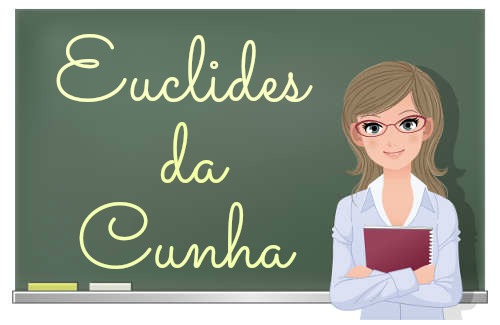 Euclides
da
Cunha